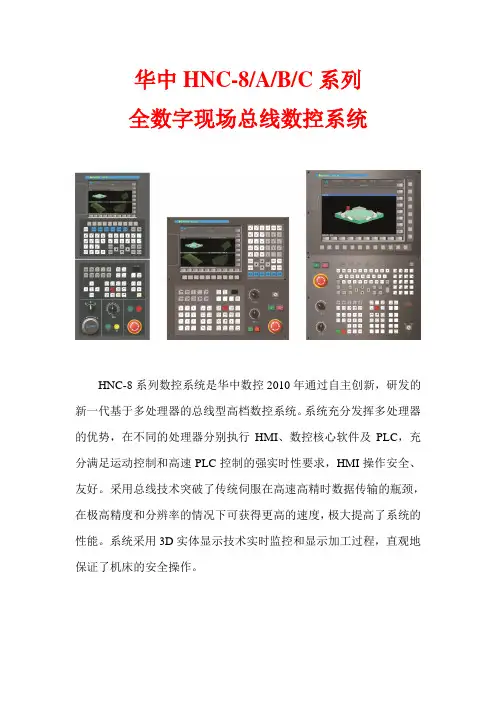 华中 HNC-8/A/B/C 系列
全数字现场总线数控系统

HNC-8 系列数控系统是华中数控 2010 年通过自主创新，研发的新一代基于多处理器的总线型高档数控系统。系统充分发挥多处理器的优势，在不同的处理器分别执行 HMI、数控核心软件及 PLC，充分满足运动控制和高速 PLC 控制的强实时性要求，HMI 操作安全、友好。采用总线技术突破了传统伺服在高速高精时数据传输的瓶颈，在极高精度和分辨率的情况下可获得更高的速度，极大提高了系统的性能。系统采用 3D 实体显示技术实时监控和显示加工过程，直观地保证了机床的安全操作。